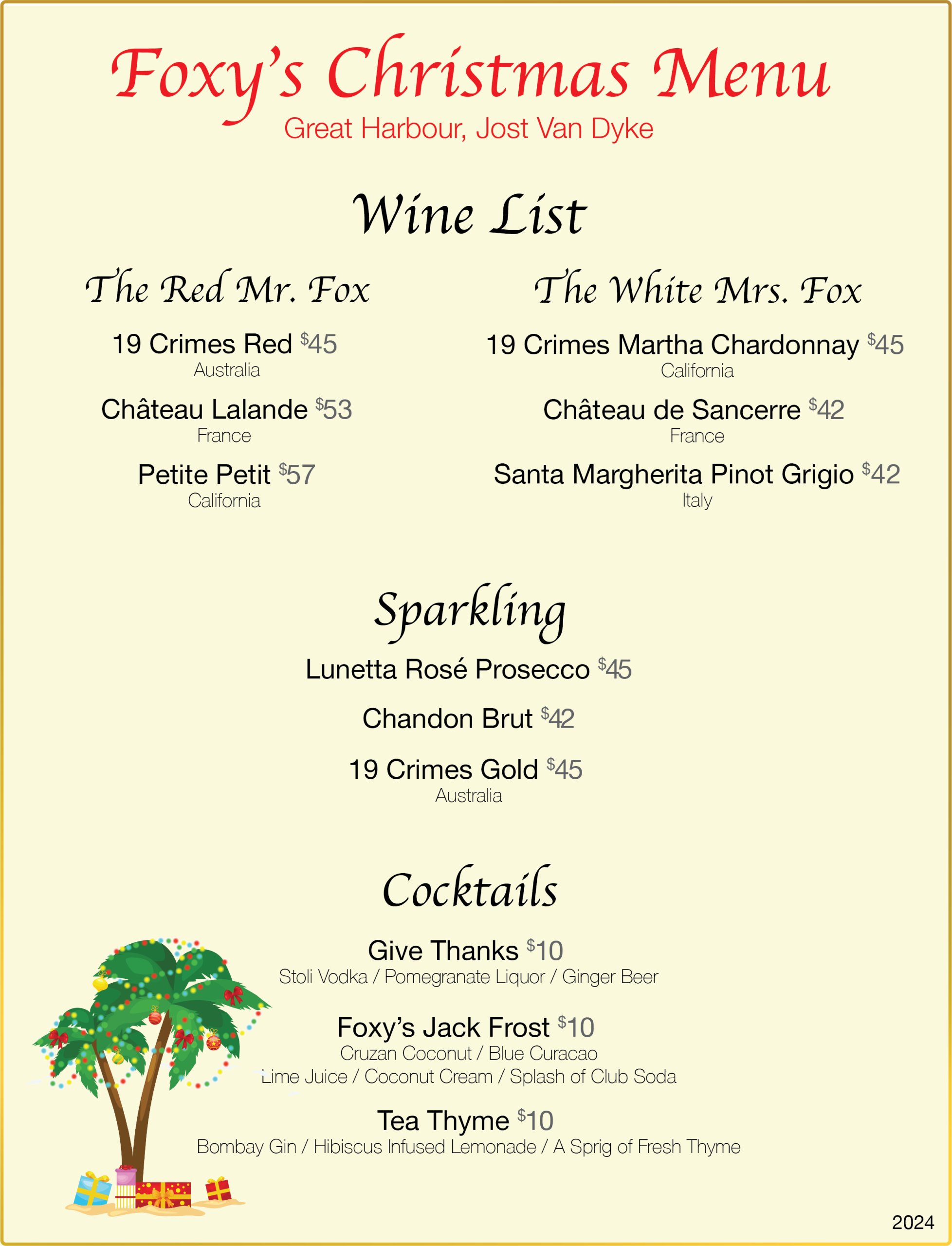 Foxy's Christmas Menu
Great Harbour, Jost Van Dyke

Wine List

The Red Mr. Fox

19 Crimes Red $45
Australia

Château Lalande $53
France

Petite Petit $57
California

The White Mrs. Fox

19 Crimes Martha Chardonnay $45
California

Château de Sancerre $42
France

Santa Margherita Pinot Grigio $42
Italy

Sparkling

Lunetta Rosé Prosecco $45

Chandon Brut $42

19 Crimes Gold $45
Australia

Cocktails

Give Thanks $10
Stoli Vodka / Pomegranate Liquor / Ginger Beer

Foxy's Jack Frost $10
Cruzan Coconut / Blue Curacao
Lime Juice / Coconut Cream / Splash of Club Soda

Tea Thyme $10
Bombay Gin / Hibiscus Infused Lemonade / A Sprig of Fresh Thyme

2024